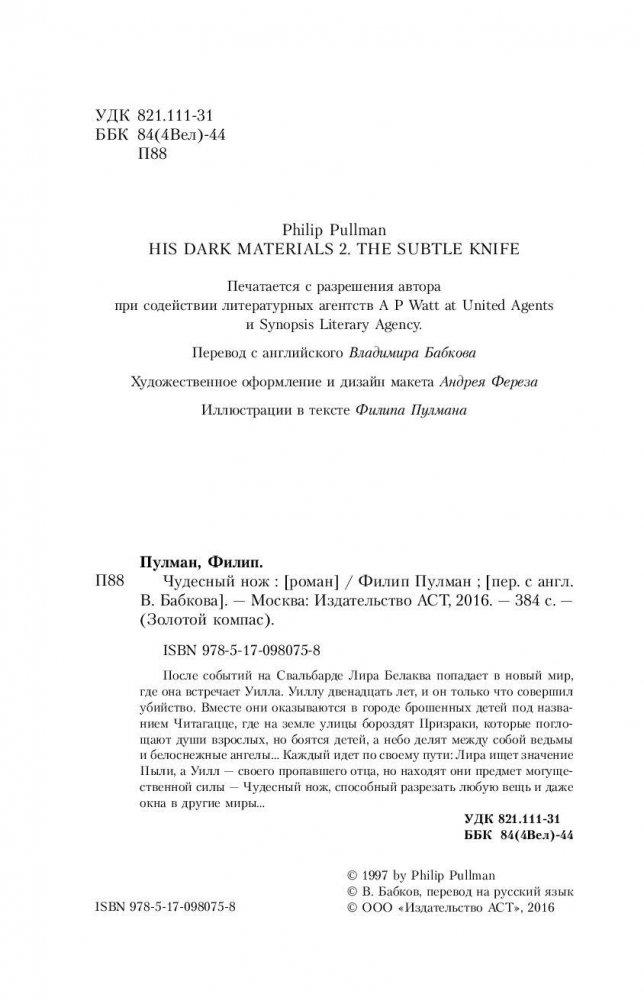 УДК 821.111-31
ББК 84(4Вел)-44
П88

Philip Pullman
HIS DARK MATERIALS 2. THE SUBTLE KNIFE

Печатается с разрешения автора при содействии литературных агентств A P Watt at United Agents и Synopsis Literary Agency.

Перевод с английского Владимира Бабкова

Художественное оформление и дизайн макета Андрея Фереза

Иллюстрации в тексте Филипа Пулмана

Пулман, Филип.
П88 Чудесный нож : [роман] / Филип Пулман ; [пер. с англ. В. Бабкова]. — Москва: Издательство АСТ, 2016. — 384 с. — (Золотой компас).

ISBN 978-5-17-098075-8

После событий на Свальбарде Лира Белаква попадает в новый мир, где она встречает Уилла. Уиллу двенадцать лет, и он только что совершил убийство. Вместе они оказываются в городе брошенных детей под названием Читагацце, где на земле улицы бороздят Призраки, которые поглощают души взрослых, но боятся детей, а небо делят между собой ведьмы и белоснежные ангелы... Каждый идет по своему пути: Лира ищет значение Пыли, а Уилл — своего пропавшего отца, но находят они предмет могущественной силы — Чудесный нож, способный разрезать любую вещь и даже окна в другие миры...

УДК 821.111-31
ББК 84(4Вел)-44

© 1997 by Philip Pullman
© В. Бабков, перевод на русский язык
© ООО «Издательство АСТ», 2016

ISBN 978-5-17-098075-8